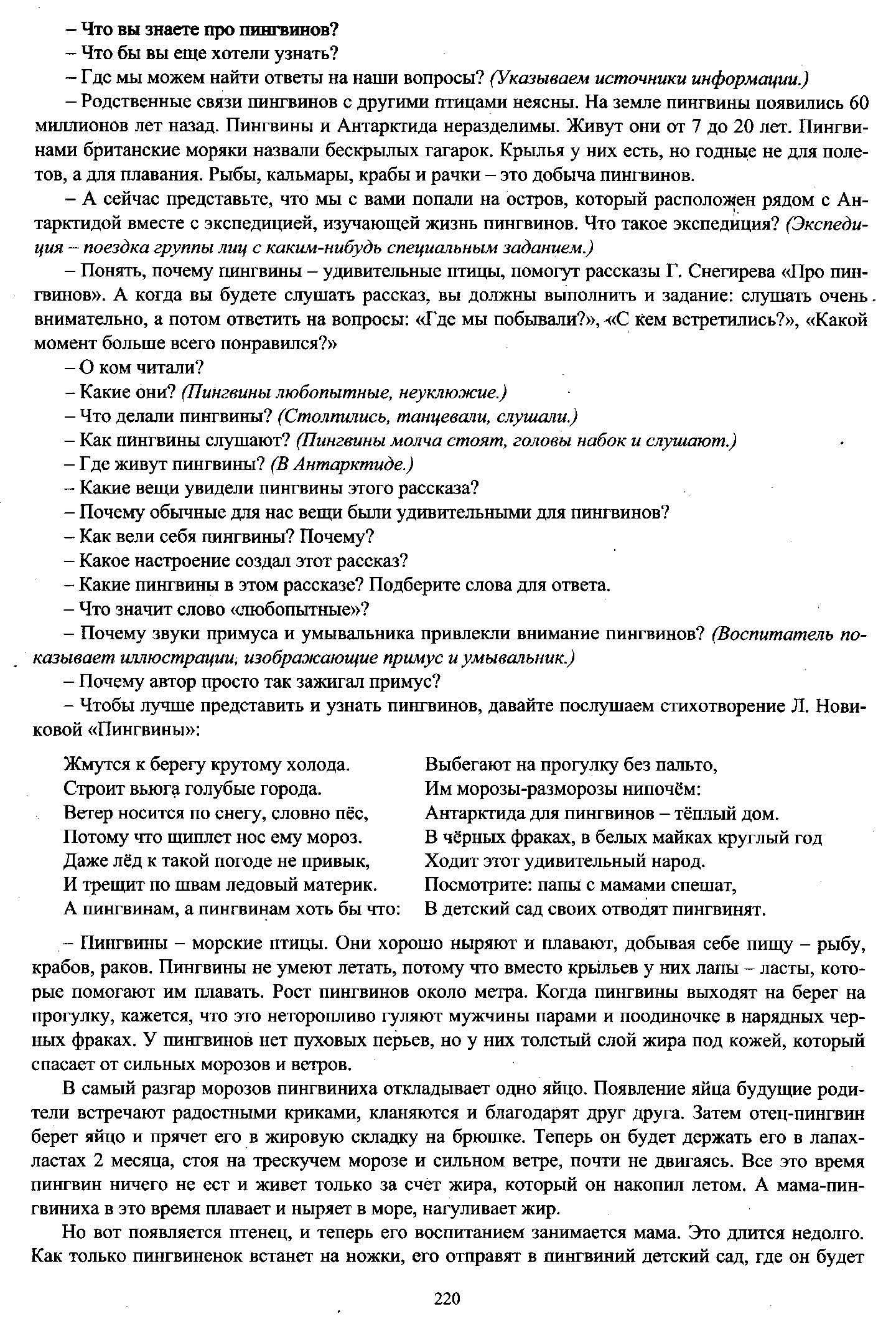 – Что вы знаете про пингвинов?

– Что бы вы еще хотели узнать?

– Где мы можем найти ответы на наши вопросы? (Указываем источники информации.)

– Родственные связи пингвинов с другими птицами неясны. На земле пингвины появились 60 миллионов лет назад. Пингвины и Антарктида неразделимы. Живут они от 7 до 20 лет. Пингвинами британские моряки назвали бескрылых гагарок. Крылья у них есть, но годные не для полетов, а для плавания. Рыбы, кальмары, крабы и рачки – это добыча пингвинов.

– А сейчас представьте, что мы с вами попали на остров, который расположен рядом с Антарктидой вместе с экспедицией, изучающей жизнь пингвинов. Что такое экспедиция? (Экспедиция – поездка группы лиц с каким-нибудь специальным заданием.)

– Понять, почему пингвины – удивительные птицы, помогут рассказы Г. Снегирева «Про пингвинов». А когда вы будете слушать рассказ, вы должны выполнить и задание: слушать очень внимательно, а потом ответить на вопросы: «Где мы побывали?», «С кем встретились?», «Какой момент больше всего понравился?»

– О ком читали?

– Какие они? (Пингвины любопытные, неуклюжие.)

– Что делали пингвины? (Столпились, танцевали, слушали.)

– Как пингвины слушают? (Пингвины молча стоят, головы набок и слушают.)

– Где живут пингвины? (В Антарктиде.)

– Какие вещи увидели пингвины этого рассказа?

– Почему обычные для нас вещи были удивительными для пингвинов?

– Как вели себя пингвины? Почему?

– Какое настроение создал этот рассказ?

– Какие пингвины в этом рассказе? Подберите слова для ответа.

– Что значит слово «любопытные»?

– Почему звуки примуса и умывальника привлекли внимание пингвинов? (Воспитатель показывает иллюстрации, изображающие примус и умывальник.)

– Почему автор просто так зажигал примус?

– Чтобы лучше представить и узнать пингвинов, давайте послушаем стихотворение Л. Новиковой «Пингвины»:

Жмутся к берегу крутому холода.
Строит вьюга голубые города.
Ветер носится по снегу, словно пёс,
Потому что щиплет нос ему мороз.
Даже лёд к такой погоде не привык,
И трещит по швам ледовый материк.
А пингвинам, а пингвинам хоть бы что:

Выбегают на прогулку без пальто,
Им морозы-разморозы нипочём:
Антарктида для пингвинов – тёплый дом.
В чёрных фраках, в белых майках круглый год
Ходит этот удивительный народ.
Посмотрите: папы с мамами спешат,
В детский сад своих отводят пингвинят.

– Пингвины – морские птицы. Они хорошо ныряют и плавают, добывая себе пищу – рыбу, крабов, раков. Пингвины не умеют летать, потому что вместо крыльев у них лапы – ласты, которые помогают им плавать. Рост пингвинов около метра. Когда пингвины выходят на берег на прогулку, кажется, что это неторопливо гуляют мужчины парами и поодиночке в нарядных черных фраках. У пингвинов нет пуховых перьев, но у них толстый слой жира под кожей, который спасает от сильных морозов и ветров.

В самый разгар морозов пингвиниха откладывает одно яйцо. Появление яйца будущие родители встречают радостными криками, кланяются и благодарят друг друга. Затем отец-пингвин берет яйцо и прячет его в жировую складку на брюшке. Теперь он будет держать его в лапах-ластах 2 месяца, стоя на трескучем морозе и сильном ветре, почти не двигаясь. Все это время пингвин ничего не ест и живет только за счет жира, который он накопил летом. А мама-пингвиниха в это время плавает и ныряет в море, нагуливает жир.

Но вот появляется птенец, и теперь его воспитанием занимается мама. Это длится недолго. Как только пингвиненок встанет на ножки, его отправят в пингвиний детский сад, где он будет

220